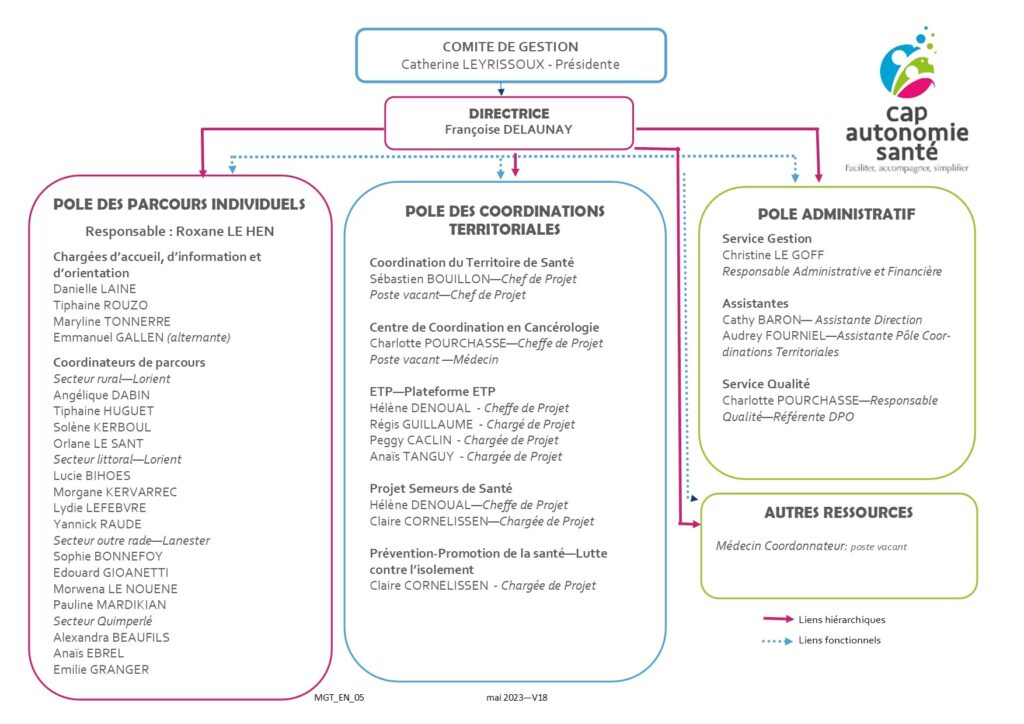 COMITE DE GESTION
Catherine LEYRISSOUX - Présidente

cap autonomie santé
Faciliter, accompagner, simplifier

DIRECTRICE
Françoise DELAUNAY

POLE DES PARCOURS INDIVIDUELS

Responsable : Roxane LE HEN

Chargées d'accueil, d'information et d'orientation
Danielle LAINE
Tiphaine ROUZO
Maryline TONNERRE
Emmanuel GALLEN (alternante)

Coordinateurs de parcours
Secteur rural—Lorient
Angélique DABIN
Tiphaine HUGUET
Solène KERBOUL
Orlane LE SANT
Secteur littoral—Lorient
Lucie BIHOES
Morgane KERVARREC
Lydie LEFEBVRE
Yannick RAUDE
Secteur outre rade—Lanester
Sophie BONNEFOY
Edouard GIOANETTI
Morwena LE NOUENE
Pauline MARDIKIAN
Secteur Quimperlé
Alexandra BEAUFILS
Anaïs EBREL
Emilie GRANGER

POLE DES COORDINATIONS TERRITORIALES

Coordination du Territoire de Santé
Sébastien BOUILLON—Chef de Projet
Poste vacant—Chef de Projet

Centre de Coordination en Cancérologie
Charlotte POURCHASSE—Cheffe de Projet
Poste vacant —Médecin

ETP—Plateforme ETP
Hélène DENOUAL - Cheffe de Projet
Régis GUILLAUME - Chargé de Projet
Peggy CACLIN - Chargée de Projet
Anaïs TANGUY - Chargée de Projet

Projet Semeurs de Santé
Hélène DENOUAL—Cheffe de Projet
Claire CORNELISSEN—Chargée de Projet

Prévention-Promotion de la santé—Lutte contre l'isolement
Claire CORNELISSEN - Chargée de Projet

POLE ADMINISTRATIF

Service Gestion
Christine LE GOFF
Responsable Administrative et Financière

Assistantes
Cathy BARON— Assistante Direction
Audrey FOURNIEL—Assistante Pôle Coordinations Territoriales

Service Qualité
Charlotte POURCHASSE—Responsable Qualité—Référente DPO

AUTRES RESSOURCES

Médecin Coordonnateur: poste vacant

Liens hiérarchiques
Liens fonctionnels

MGT_EN_05
mai 2023—V18